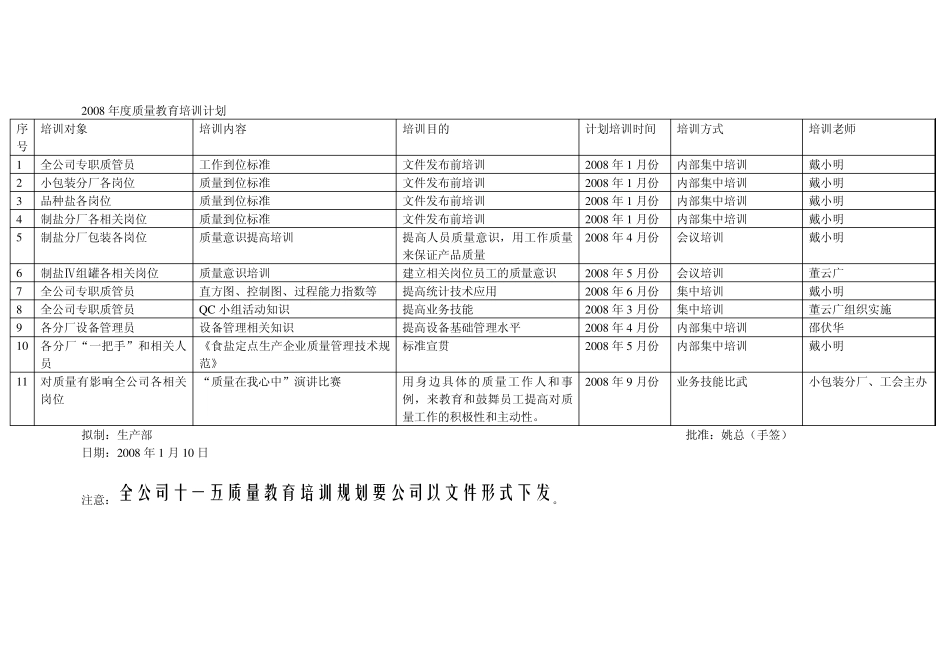 2008 年度质量教育培训计划

| 序号 | 培训对象 | 培训内容 | 培训目的 | 计划培训时间 | 培训方式 | 培训老师 |
|---|---|---|---|---|---|---|
| 1 | 全公司专职质管员 | 工作到位标准 | 文件发布前培训 | 2008 年 1 月份 | 内部集中培训 | 戴小明 |
| 2 | 小包装分厂各岗位 | 质量到位标准 | 文件发布前培训 | 2008 年 1 月份 | 内部集中培训 | 戴小明 |
| 3 | 品种盐各岗位 | 质量到位标准 | 文件发布前培训 | 2008 年 1 月份 | 内部集中培训 | 戴小明 |
| 4 | 制盐分厂各相关岗位 | 质量到位标准 | 文件发布前培训 | 2008 年 1 月份 | 内部集中培训 | 戴小明 |
| 5 | 制盐分厂包装各岗位 | 质量意识提高培训 | 提高人员质量意识，用工作质量来保证产品质量 | 2008 年 4 月份 | 会议培训 | 戴小明 |
| 6 | 制盐Ⅳ组罐各相关岗位 | 质量意识培训 | 建立相关岗位员工的质量意识 | 2008 年 5 月份 | 会议培训 | 董云广 |
| 7 | 全公司专职质管员 | 直方图、控制图、过程能力指数等 | 提高统计技术应用 | 2008 年 6 月份 | 集中培训 | 戴小明 |
| 8 | 全公司专职质管员 | QC 小组活动知识 | 提高业务技能 | 2008 年 3 月份 | 集中培训 | 董云广组织实施 |
| 9 | 各分厂设备管理员 | 设备管理相关知识 | 提高设备基础管理水平 | 2008 年 4 月份 | 内部集中培训 | 邵伏华 |
| 10 | 各分厂“一把手”和相关人员 | 《食盐定点生产企业质量管理技术规范》 | 标准宣贯 | 2008 年 5 月份 | 内部集中培训 | 戴小明 |
| 11 | 对质量有影响全公司各相关岗位 | “质量在我心中”演讲比赛 | 用身边具体的质量工作人和事例，来教育和鼓舞员工提高对质量工作的积极性和主动性。 | 2008 年 9 月份 | 业务技能比武 | 小包装分厂、工会主办 |

拟制：生产部 批准：姚总（手签）
日期：2008 年 1 月 10 日

注意：全公司十一五质量教育培训规划要公司以文件形式下发。